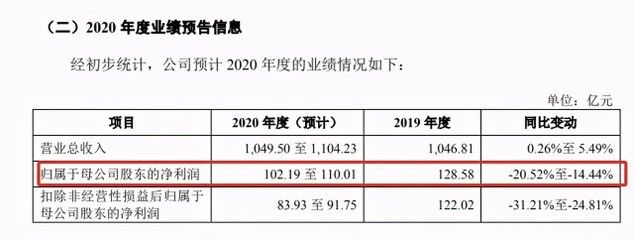 （二）2020 年度业绩预告信息

经初步统计，公司预计 2020 年度的业绩情况如下：

单位：亿元

| 项目 | 2020 年度（预计） | 2019 年度 | 同比变动 |
|---|---|---|---|
| 营业总收入 | 1,049.50 至 1,104.23 | 1,046.81 | 0.26%至 5.49% |
| 归属于母公司股东的净利润 | 102.19 至 110.01 | 128.58 | -20.52%至-14.44% |
| 扣除非经营性损益后归属于母公司股东的净利润 | 83.93 至 91.75 | 122.02 | -31.21%至-24.81% |